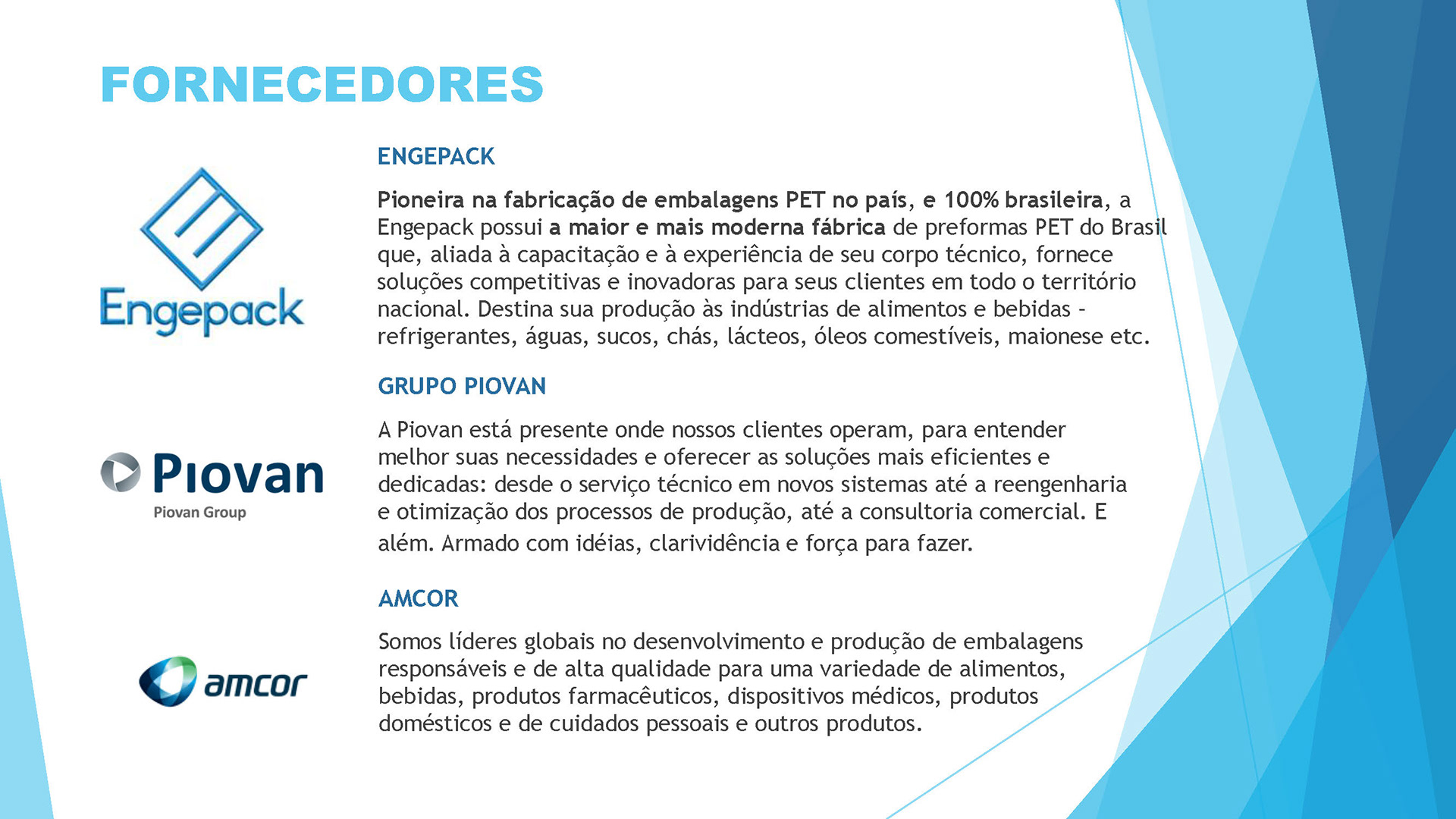 FORNECEDORES

Engepack

ENGEPACK

Pioneira na fabricação de embalagens PET no país, e 100% brasileira, a Engepack possui a maior e mais moderna fábrica de preformas PET do Brasil que, aliada à capacitação e à experiência de seu corpo técnico, fornece soluções competitivas e inovadoras para seus clientes em todo o território nacional. Destina sua produção às indústrias de alimentos e bebidas - refrigerantes, águas, sucos, chás, lácteos, óleos comestíveis, maionese etc.

Piovan
Piovan Group

GRUPO PIOVAN

A Piovan está presente onde nossos clientes operam, para entender melhor suas necessidades e oferecer as soluções mais eficientes e dedicadas: desde o serviço técnico em novos sistemas até a reengenharia e otimização dos processos de produção, até a consultoria comercial. E além. Armado com idéias, clarividência e força para fazer.

amcor

AMCOR

Somos líderes globais no desenvolvimento e produção de embalagens responsáveis e de alta qualidade para uma variedade de alimentos, bebidas, produtos farmacêuticos, dispositivos médicos, produtos domésticos e de cuidados pessoais e outros produtos.